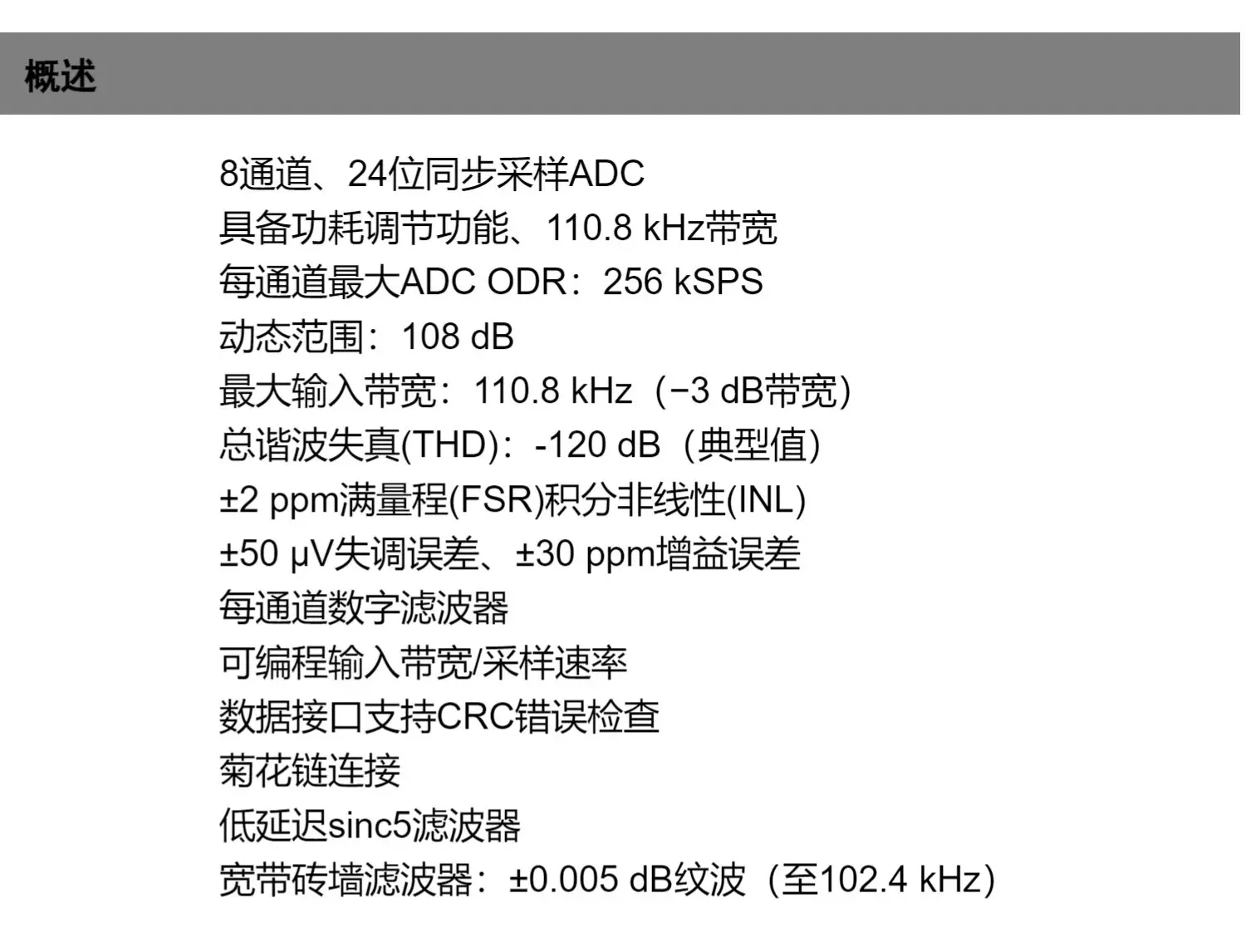 概述

8通道、24位同步采样ADC
具备功耗调节功能、110.8 kHz带宽
每通道最大ADC ODR：256 kSPS
动态范围：108 dB
最大输入带宽：110.8 kHz（−3 dB带宽）
总谐波失真(THD)：-120 dB（典型值）
±2 ppm满量程(FSR)积分非线性(INL)
±50 μV失调误差、±30 ppm增益误差
每通道数字滤波器
可编程输入带宽/采样速率
数据接口支持CRC错误检查
菊花链连接
低延迟sinc5滤波器
宽带砖墙滤波器：±0.005 dB纹波（至102.4 kHz）